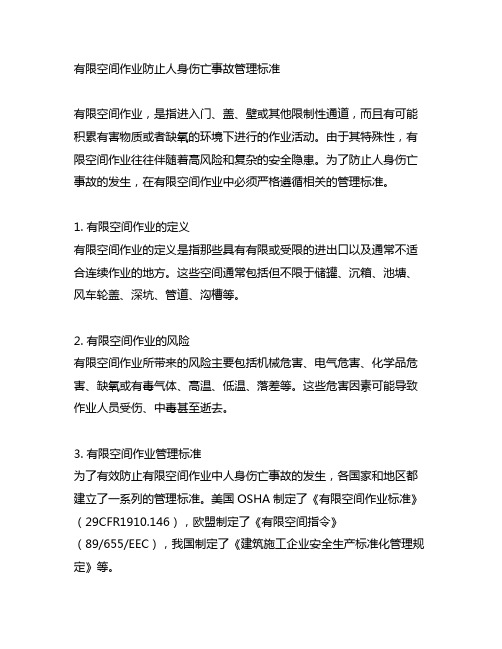 有限空间作业防止人身伤亡事故管理标准

有限空间作业，是指进入门、盖、壁或其他限制性通道，而且有可能积累有害物质或者缺氧的环境下进行的作业活动。由于其特殊性，有限空间作业往往伴随着高风险和复杂的安全隐患。为了防止人身伤亡事故的发生，在有限空间作业中必须严格遵循相关的管理标准。

1. 有限空间作业的定义
有限空间作业的定义是指那些具有有限或受限的进出口以及通常不适合连续作业的地方。这些空间通常包括但不限于储罐、沉箱、池塘、风车轮盖、深坑、管道、沟槽等。

2. 有限空间作业的风险
有限空间作业所带来的风险主要包括机械危害、电气危害、化学品危害、缺氧或有毒气体、高温、低温、落差等。这些危害因素可能导致作业人员受伤、中毒甚至逝去。

3. 有限空间作业管理标准
为了有效防止有限空间作业中人身伤亡事故的发生，各国家和地区都建立了一系列的管理标准。美国 OSHA 制定了《有限空间作业标准》（29CFR1910.146），欧盟制定了《有限空间指令》（89/655/EEC），我国制定了《建筑施工企业安全生产标准化管理规定》等。